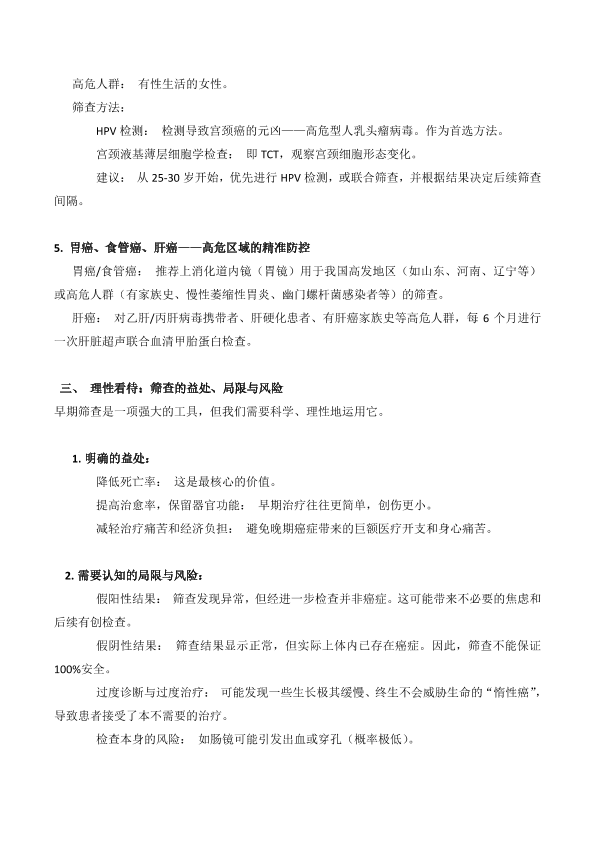 高危人群： 有性生活的女性。

筛查方法：

HPV 检测： 检测导致宫颈癌的元凶——高危型人乳头瘤病毒。作为首选方法。

宫颈液基薄层细胞学检查： 即 TCT，观察宫颈细胞形态变化。

建议： 从 25-30 岁开始，优先进行 HPV 检测，或联合筛查，并根据结果决定后续筛查间隔。

5. 胃癌、食管癌、肝癌——高危区域的精准防控

胃癌/食管癌： 推荐上消化道内镜（胃镜）用于我国高发地区（如山东、河南、辽宁等）或高危人群（有家族史、慢性萎缩性胃炎、幽门螺杆菌感染者等）的筛查。

肝癌： 对乙肝/丙肝病毒携带者、肝硬化患者、有肝癌家族史等高危人群，每 6 个月进行一次肝脏超声联合血清甲胎蛋白检查。

三、 理性看待：筛查的益处、局限与风险

早期筛查是一项强大的工具，但我们需要科学、理性地运用它。

1. 明确的益处：

降低死亡率： 这是最核心的价值。

提高治愈率，保留器官功能： 早期治疗往往更简单，创伤更小。

减轻治疗痛苦和经济负担： 避免晚期癌症带来的巨额医疗开支和身心痛苦。

2. 需要认知的局限与风险：

假阳性结果： 筛查发现异常，但经进一步检查并非癌症。这可能带来不必要的焦虑和后续有创检查。

假阴性结果： 筛查结果显示正常，但实际上体内已存在癌症。因此，筛查不能保证 100%安全。

过度诊断与过度治疗： 可能发现一些生长极其缓慢、终生不会威胁生命的“惰性癌”，导致患者接受了本不需要的治疗。

检查本身的风险： 如肠镜可能引发出血或穿孔（概率极低）。